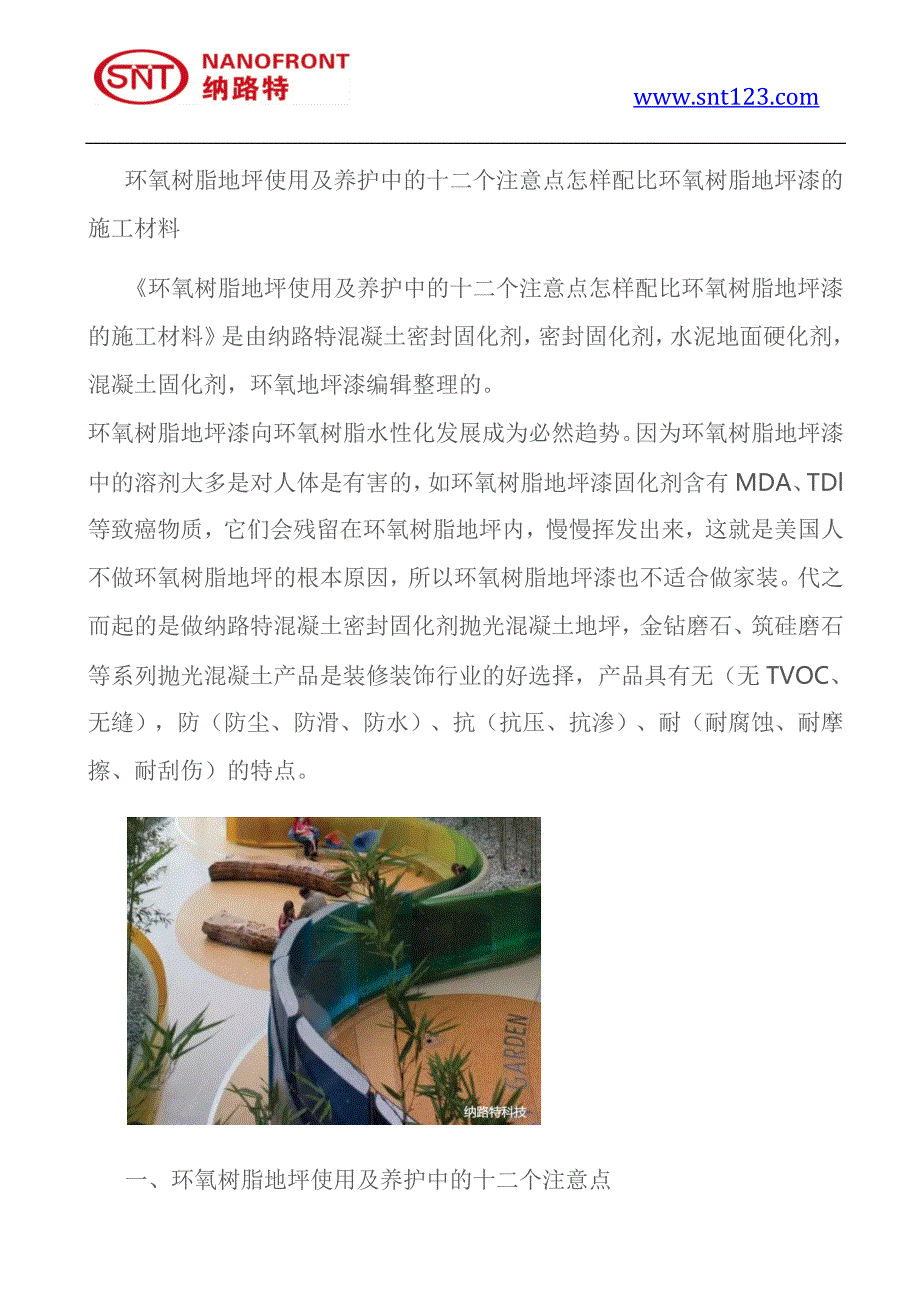 SNT NANOFRONT 纳路特

www.snt123.com

环氧树脂地坪使用及养护中的十二个注意点怎样配比环氧树脂地坪漆的施工材料

《环氧树脂地坪使用及养护中的十二个注意点怎样配比环氧树脂地坪漆的施工材料》是由纳路特混凝土密封固化剂，密封固化剂，水泥地面硬化剂，混凝土固化剂，环氧地坪漆编辑整理的。

环氧树脂地坪漆向环氧树脂水性化发展成为必然趋势。因为环氧树脂地坪漆中的溶剂大多是对人体是有害的，如环氧树脂地坪漆固化剂含有 MDA、TDI 等致癌物质，它们会残留在环氧树脂地坪内，慢慢挥发出来，这就是美国人不做环氧树脂地坪的根本原因，所以环氧树脂地坪漆也不适合做家装。代之而起的是做纳路特混凝土密封固化剂抛光混凝土地坪，金钻磨石、筑硅磨石等系列抛光混凝土产品是装修装饰行业的好选择，产品具有无（无 TVOC、无缝），防（防尘、防滑、防水）、抗（抗压、抗渗）、耐（耐腐蚀、耐摩擦、耐刮伤）的特点。

GARDEN
纳路特科技

一、环氧树脂地坪使用及养护中的十二个注意点